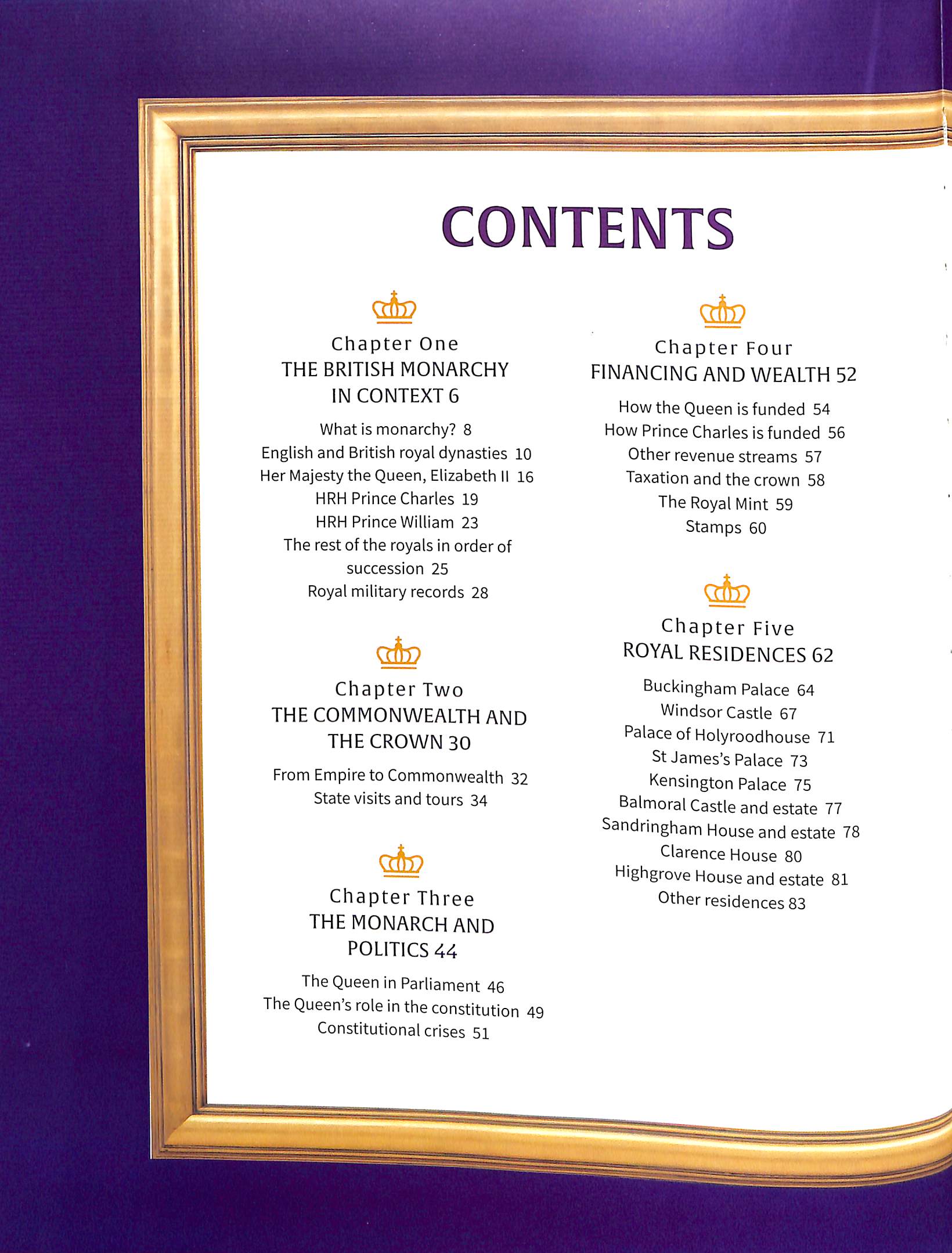 CONTENTS

Chapter One
THE BRITISH MONARCHY IN CONTEXT 6

What is monarchy? 8
English and British royal dynasties 10
Her Majesty the Queen, Elizabeth II 16
HRH Prince Charles 19
HRH Prince William 23
The rest of the royals in order of succession 25
Royal military records 28

Chapter Two
THE COMMONWEALTH AND THE CROWN 30

From Empire to Commonwealth 32
State visits and tours 34

Chapter Three
THE MONARCH AND POLITICS 44

The Queen in Parliament 46
The Queen's role in the constitution 49
Constitutional crises 51

Chapter Four
FINANCING AND WEALTH 52

How the Queen is funded 54
How Prince Charles is funded 56
Other revenue streams 57
Taxation and the crown 58
The Royal Mint 59
Stamps 60

Chapter Five
ROYAL RESIDENCES 62

Buckingham Palace 64
Windsor Castle 67
Palace of Holyroodhouse 71
St James's Palace 73
Kensington Palace 75
Balmoral Castle and estate 77
Sandringham House and estate 78
Clarence House 80
Highgrove House and estate 81
Other residences 83